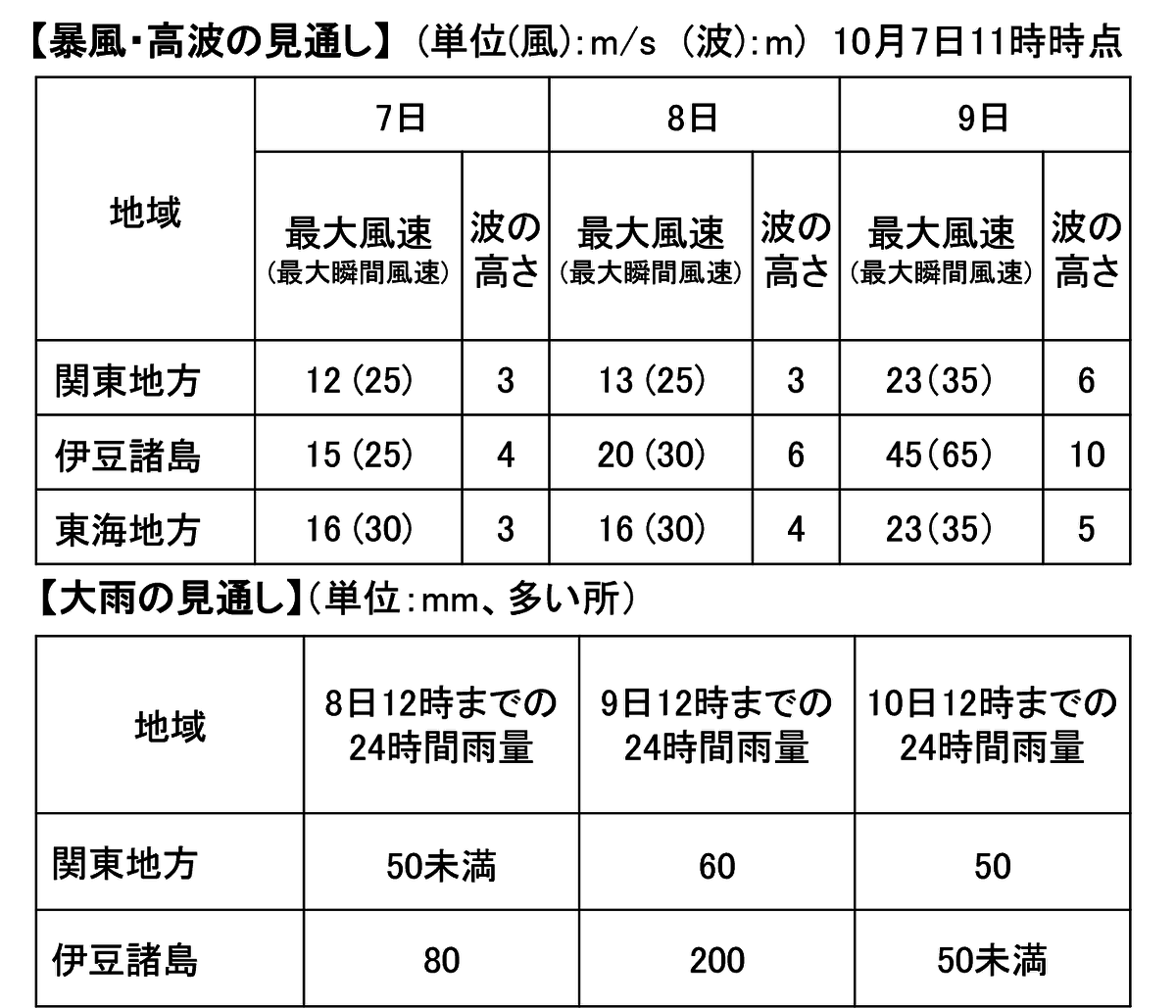 【暴風・高波の見通し】（単位(風)：m/s （波)：m） 10月7日11時時点

| 地域 | 7日 最大風速（最大瞬間風速） | 7日 波の高さ | 8日 最大風速（最大瞬間風速） | 8日 波の高さ | 9日 最大風速（最大瞬間風速） | 9日 波の高さ |
|---|---|---|---|---|---|---|
| 関東地方 | 12 (25) | 3 | 13 (25) | 3 | 23(35) | 6 |
| 伊豆諸島 | 15 (25) | 4 | 20 (30) | 6 | 45(65) | 10 |
| 東海地方 | 16 (30) | 3 | 16 (30) | 4 | 23(35) | 5 |

【大雨の見通し】（単位：mm、多い所）

| 地域 | 8日12時までの24時間雨量 | 9日12時までの24時間雨量 | 10日12時までの24時間雨量 |
|---|---|---|---|
| 関東地方 | 50未満 | 60 | 50 |
| 伊豆諸島 | 80 | 200 | 50未満 |